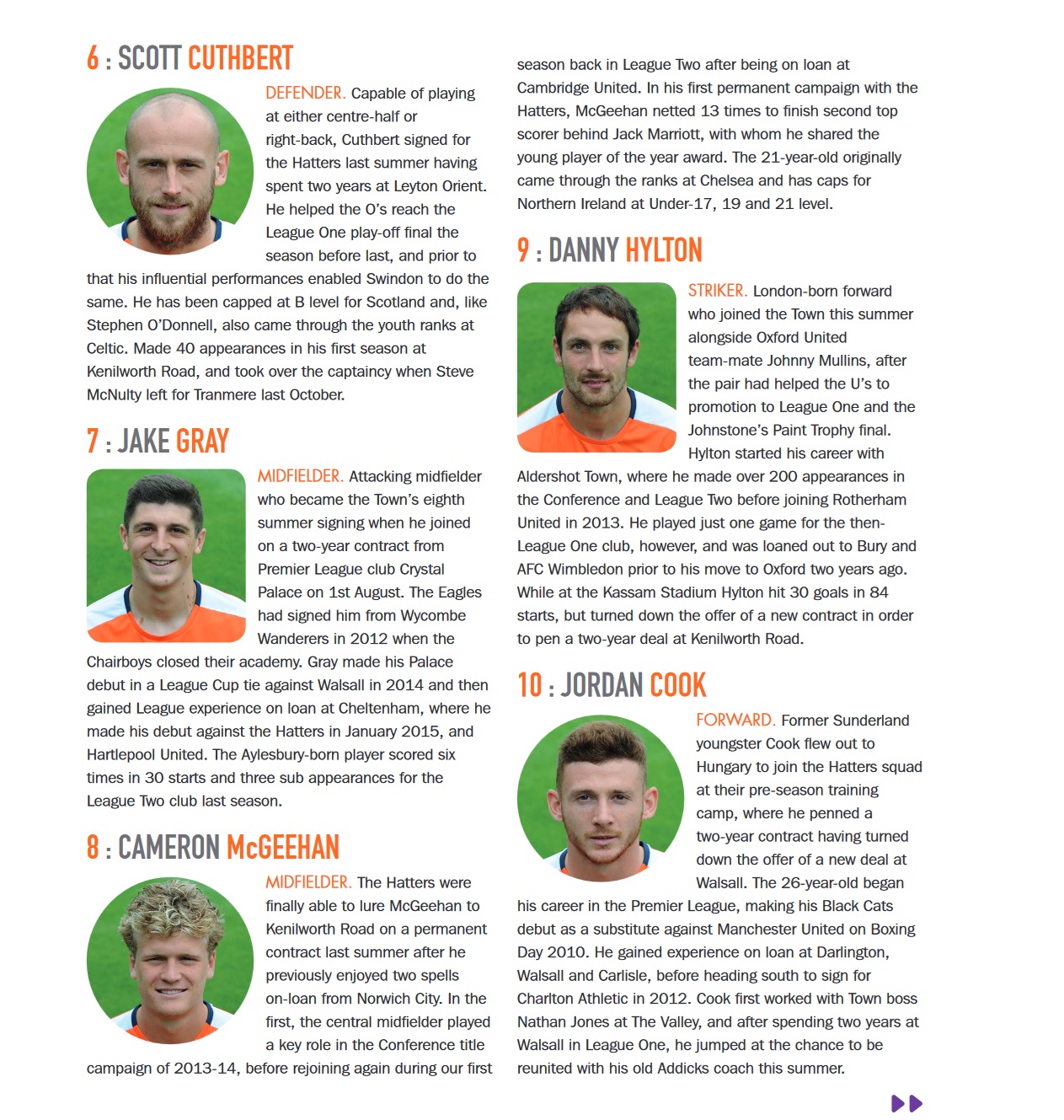 6 : SCOTT CUTHBERT

DEFENDER. Capable of playing at either centre-half or right-back, Cuthbert signed for the Hatters last summer having spent two years at Leyton Orient. He helped the O's reach the League One play-off final the season before last, and prior to that his influential performances enabled Swindon to do the same. He has been capped at B level for Scotland and, like Stephen O'Donnell, also came through the youth ranks at Celtic. Made 40 appearances in his first season at Kenilworth Road, and took over the captaincy when Steve McNulty left for Tranmere last October.

7 : JAKE GRAY

MIDFIELDER. Attacking midfielder who became the Town's eighth summer signing when he joined on a two-year contract from Premier League club Crystal Palace on 1st August. The Eagles had signed him from Wycombe Wanderers in 2012 when the Chairboys closed their academy. Gray made his Palace debut in a League Cup tie against Walsall in 2014 and then gained League experience on loan at Cheltenham, where he made his debut against the Hatters in January 2015, and Hartlepool United. The Aylesbury-born player scored six times in 30 starts and three sub appearances for the League Two club last season.

8 : CAMERON McGEEHAN

MIDFIELDER. The Hatters were finally able to lure McGeehan to Kenilworth Road on a permanent contract last summer after he previously enjoyed two spells on-loan from Norwich City. In the first, the central midfielder played a key role in the Conference title campaign of 2013-14, before rejoining again during our first season back in League Two after being on loan at Cambridge United. In his first permanent campaign with the Hatters, McGeehan netted 13 times to finish second top scorer behind Jack Marriott, with whom he shared the young player of the year award. The 21-year-old originally came through the ranks at Chelsea and has caps for Northern Ireland at Under-17, 19 and 21 level.

9 : DANNY HYLTON

STRIKER. London-born forward who joined the Town this summer alongside Oxford United team-mate Johnny Mullins, after the pair had helped the U's to promotion to League One and the Johnstone's Paint Trophy final. Hylton started his career with Aldershot Town, where he made over 200 appearances in the Conference and League Two before joining Rotherham United in 2013. He played just one game for the then-League One club, however, and was loaned out to Bury and AFC Wimbledon prior to his move to Oxford two years ago. While at the Kassam Stadium Hylton hit 30 goals in 84 starts, but turned down the offer of a new contract in order to pen a two-year deal at Kenilworth Road.

10 : JORDAN COOK

FORWARD. Former Sunderland youngster Cook flew out to Hungary to join the Hatters squad at their pre-season training camp, where he penned a two-year contract having turned down the offer of a new deal at Walsall. The 26-year-old began his career in the Premier League, making his Black Cats debut as a substitute against Manchester United on Boxing Day 2010. He gained experience on loan at Darlington, Walsall and Carlisle, before heading south to sign for Charlton Athletic in 2012. Cook first worked with Town boss Nathan Jones at The Valley, and after spending two years at Walsall in League One, he jumped at the chance to be reunited with his old Addicks coach this summer.